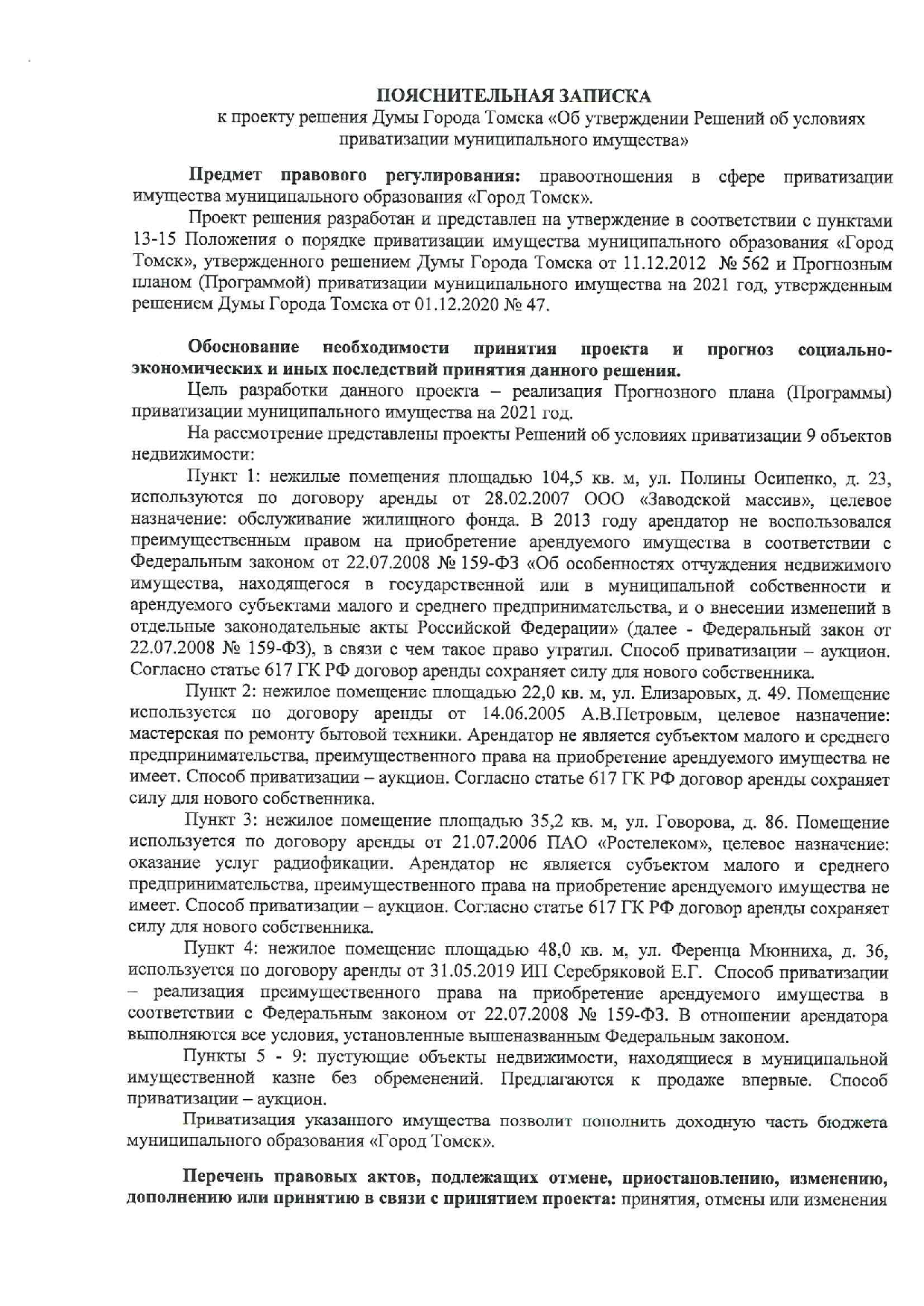 ПОЯСНИТЕЛЬНАЯ ЗАПИСКА
к проекту решения Думы Города Томска «Об утверждении Решений об условиях приватизации муниципального имущества»

Предмет правового регулирования: правоотношения в сфере приватизации имущества муниципального образования «Город Томск».

Проект решения разработан и представлен на утверждение в соответствии с пунктами 13-15 Положения о порядке приватизации имущества муниципального образования «Город Томск», утвержденного решением Думы Города Томска от 11.12.2012 № 562 и Прогнозным планом (Программой) приватизации муниципального имущества на 2021 год, утвержденным решением Думы Города Томска от 01.12.2020 № 47.

Обоснование необходимости принятия проекта и прогноз социально-экономических и иных последствий принятия данного решения.

Цель разработки данного проекта – реализация Прогнозного плана (Программы) приватизации муниципального имущества на 2021 год.

На рассмотрение представлены проекты Решений об условиях приватизации 9 объектов недвижимости:

Пункт 1: нежилые помещения площадью 104,5 кв. м, ул. Полины Осипенко, д. 23, используются по договору аренды от 28.02.2007 ООО «Заводской массив», целевое назначение: обслуживание жилищного фонда. В 2013 году арендатор не воспользовался преимущественным правом на приобретение арендуемого имущества в соответствии с Федеральным законом от 22.07.2008 № 159-ФЗ «Об особенностях отчуждения недвижимого имущества, находящегося в государственной или в муниципальной собственности и арендуемого субъектами малого и среднего предпринимательства, и о внесении изменений в отдельные законодательные акты Российской Федерации» (далее - Федеральный закон от 22.07.2008 № 159-ФЗ), в связи с чем такое право утратил. Способ приватизации – аукцион. Согласно статье 617 ГК РФ договор аренды сохраняет силу для нового собственника.

Пункт 2: нежилое помещение площадью 22,0 кв. м, ул. Елизаровых, д. 49. Помещение используется по договору аренды от 14.06.2005 А.В.Петровым, целевое назначение: мастерская по ремонту бытовой техники. Арендатор не является субъектом малого и среднего предпринимательства, преимущественного права на приобретение арендуемого имущества не имеет. Способ приватизации – аукцион. Согласно статье 617 ГК РФ договор аренды сохраняет силу для нового собственника.

Пункт 3: нежилое помещение площадью 35,2 кв. м, ул. Говорова, д. 86. Помещение используется по договору аренды от 21.07.2006 ПАО «Ростелеком», целевое назначение: оказание услуг радиофикации. Арендатор не является субъектом малого и среднего предпринимательства, преимущественного права на приобретение арендуемого имущества не имеет. Способ приватизации – аукцион. Согласно статье 617 ГК РФ договор аренды сохраняет силу для нового собственника.

Пункт 4: нежилое помещение площадью 48,0 кв. м, ул. Ференца Мюнниха, д. 36, используется по договору аренды от 31.05.2019 ИП Серебряковой Е.Г. Способ приватизации – реализация преимущественного права на приобретение арендуемого имущества в соответствии с Федеральным законом от 22.07.2008 № 159-ФЗ. В отношении арендатора выполняются все условия, установленные вышеназванным Федеральным законом.

Пункты 5 - 9: пустующие объекты недвижимости, находящиеся в муниципальной имущественной казне без обременений. Предлагаются к продаже впервые. Способ приватизации – аукцион.

Приватизация указанного имущества позволит пополнить доходную часть бюджета муниципального образования «Город Томск».

Перечень правовых актов, подлежащих отмене, приостановлению, изменению, дополнению или принятию в связи с принятием проекта: принятия, отмены или изменения